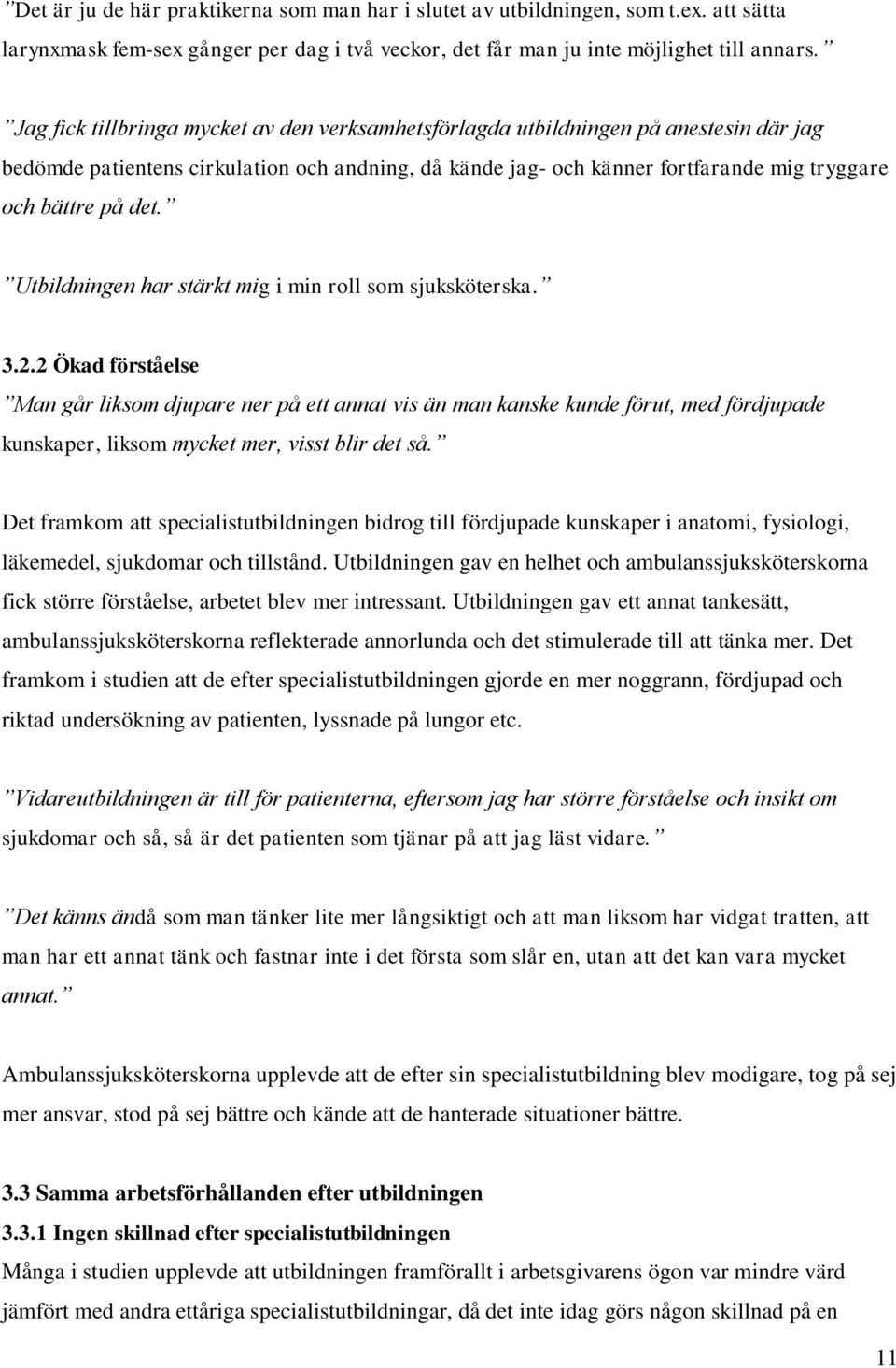 ”Det är ju de här praktikerna som man har i slutet av utbildningen, som t.ex. att sätta larynxmask fem-sex gånger per dag i två veckor, det får man ju inte möjlighet till annars.”

”Jag fick tillbringa mycket av den verksamhetsförlagda utbildningen på anestesin där jag bedömde patientens cirkulation och andning, då kände jag- och känner fortfarande mig tryggare och bättre på det.”

”Utbildningen har stärkt mig i min roll som sjuksköterska.”

3.2.2 Ökad förståelse
”Man går liksom djupare ner på ett annat vis än man kanske kunde förut, med fördjupade kunskaper, liksom mycket mer, visst blir det så.”

Det framkom att specialistutbildningen bidrog till fördjupade kunskaper i anatomi, fysiologi, läkemedel, sjukdomar och tillstånd. Utbildningen gav en helhet och ambulanssjuksköterskorna fick större förståelse, arbetet blev mer intressant. Utbildningen gav ett annat tankesätt, ambulanssjuksköterskorna reflekterade annorlunda och det stimulerade till att tänka mer. Det framkom i studien att de efter specialistutbildningen gjorde en mer noggrann, fördjupad och riktad undersökning av patienten, lyssnade på lungor etc.

”Vidareutbildningen är till för patienterna, eftersom jag har större förståelse och insikt om sjukdomar och så, så är det patienten som tjänar på att jag läst vidare.”

”Det känns ändå som man tänker lite mer långsiktigt och att man liksom har vidgat tratten, att man har ett annat tänk och fastnar inte i det första som slår en, utan att det kan vara mycket annat.”

Ambulanssjuksköterskorna upplevde att de efter sin specialistutbildning blev modigare, tog på sej mer ansvar, stod på sej bättre och kände att de hanterade situationer bättre.

3.3 Samma arbetsförhållanden efter utbildningen
3.3.1 Ingen skillnad efter specialistutbildningen
Många i studien upplevde att utbildningen framförallt i arbetsgivarens ögon var mindre värd jämfört med andra ettåriga specialistutbildningar, då det inte idag görs någon skillnad på en

11